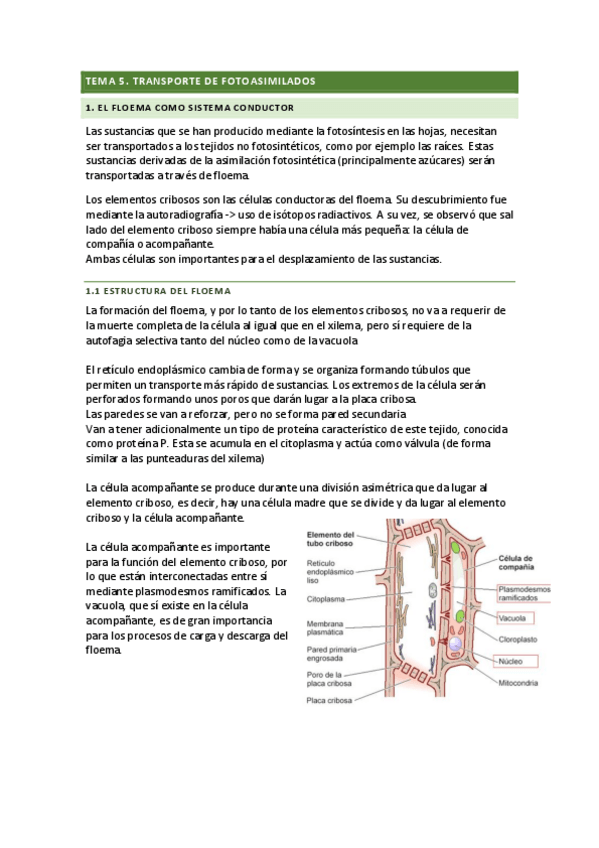 TEMA 5. TRANSPORTE DE FOTOASIMILADOS

1. EL FLOEMA COMO SISTEMA CONDUCTOR

Las sustancias que se han producido mediante la fotosíntesis en las hojas, necesitan ser transportados a los tejidos no fotosintéticos, como por ejemplo las raíces. Estas sustancias derivadas de la asimilación fotosintética (principalmente azúcares) serán transportadas a través de floema.

Los elementos cribosos son las células conductoras del floema. Su descubrimiento fue mediante la autoradiografía -> uso de isótopos radiactivos. A su vez, se observó que sal lado del elemento criboso siempre había una célula más pequeña: la célula de compañía o acompañante.
Ambas células son importantes para el desplazamiento de las sustancias.

1.1 ESTRUCTURA DEL FLOEMA

La formación del floema, y por lo tanto de los elementos cribosos, no va a requerir de la muerte completa de la célula al igual que en el xilema, pero sí requiere de la autofagia selectiva tanto del núcleo como de la vacuola

El retículo endoplásmico cambia de forma y se organiza formando túbulos que permiten un transporte más rápido de sustancias. Los extremos de la célula serán perforados formando unos poros que darán lugar a la placa cribosa.
Las paredes se van a reforzar, pero no se forma pared secundaria
Van a tener adicionalmente un tipo de proteína característico de este tejido, conocida como proteína P. Esta se acumula en el citoplasma y actúa como válvula (de forma similar a las punteaduras del xilema)

La célula acompañante se produce durante una división asimétrica que da lugar al elemento criboso, es decir, hay una célula madre que se divide y da lugar al elemento criboso y la célula acompañante.

La célula acompañante es importante para la función del elemento criboso, por lo que están interconectadas entre sí mediante plasmodesmos ramificados. La vacuola, que sí existe en la célula acompañante, es de gran importancia para los procesos de carga y descarga del floema.

Elemento del tubo criboso
Retículo endoplásmico liso
Citoplasma
Membrana plasmática
Pared primaria engrosada
Poro de la placa cribosa
Placa cribosa
Célula de compañía
Plasmodesmos ramificados
Vacuola
Cloroplasto
Núcleo
Mitocondria